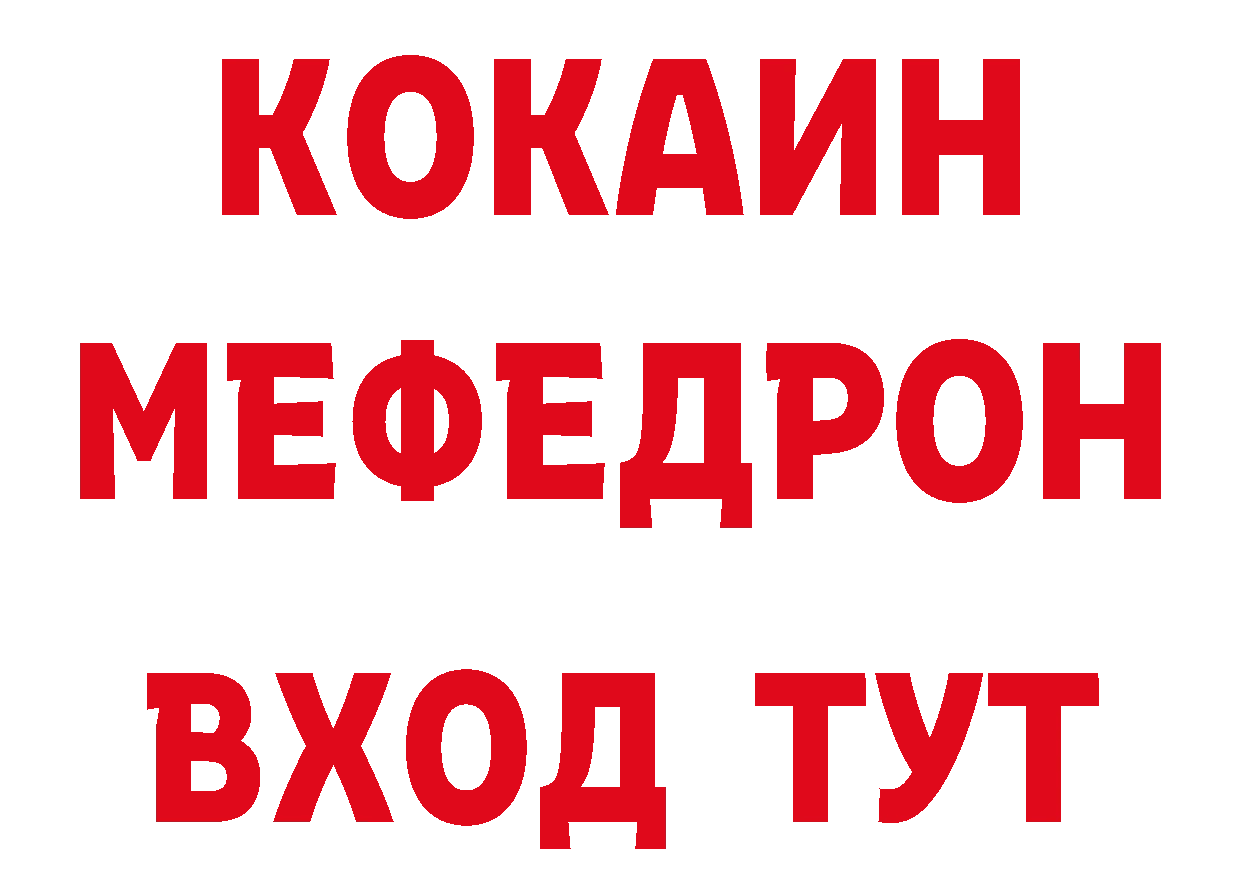 КОКАИН
МЕФЕДРОН
ВХОД ТУТ